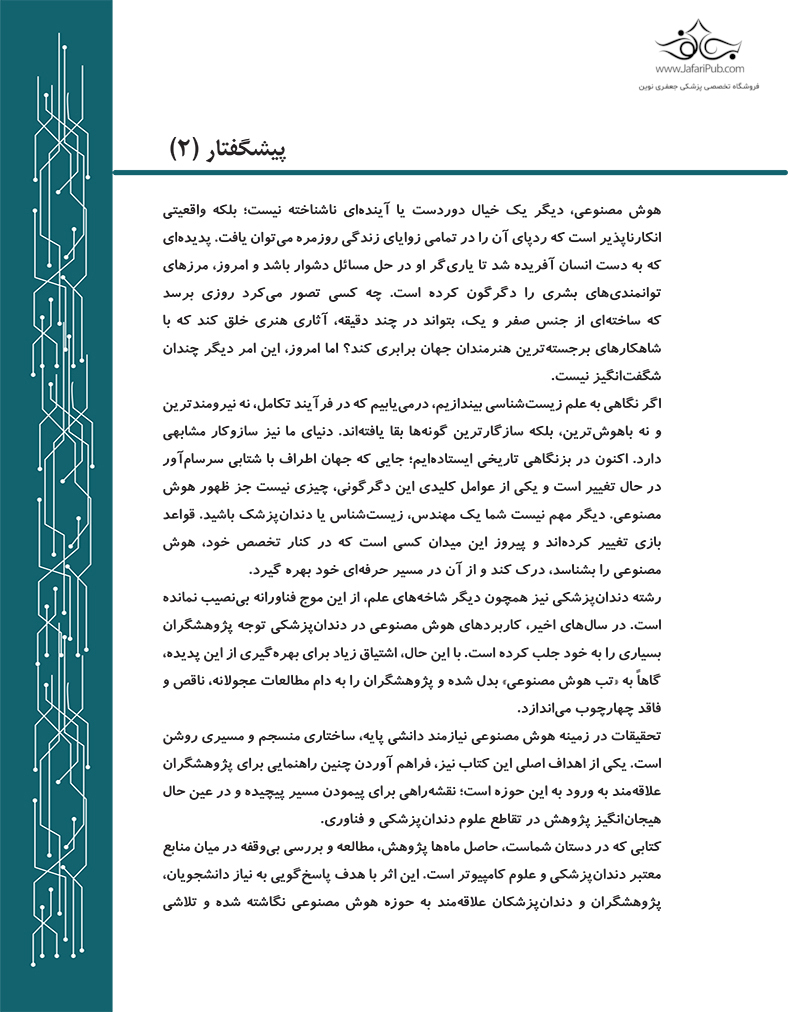 www.JafariPub.com
فروشگاه تخصصی پزشکی جعفری نوین

پیشگفتار (۲)

هوش مصنوعی، دیگر یک خیال دوردست یا آینده‌ای ناشناخته نیست؛ بلکه واقعیتی انکارناپذیر است که ردپای آن را در تمامی زوایای زندگی روزمره می‌توان یافت. پدیده‌ای که به دست انسان آفریده شد تا یاری‌گر او در حل مسائل دشوار باشد و امروز، مرزهای توانمندی‌های بشری را دگرگون کرده است. چه کسی تصور می‌کرد روزی برسد که ساخته‌ای از جنس صفر و یک، بتواند در چند دقیقه، آثاری هنری خلق کند که با شاهکارهای برجسته‌ترین هنرمندان جهان برابری کند؟ اما امروز، این امر دیگر چندان شگفت‌انگیز نیست.

اگر نگاهی به علم زیست‌شناسی بیندازیم، درمی‌یابیم که در فرآیند تکامل، نه نیرومندترین و نه باهوش‌ترین، بلکه سازگارترین گونه‌ها بقا یافته‌اند. دنیای ما نیز سازوکار مشابهی دارد. اکنون در بزنگاهی تاریخی ایستاده‌ایم؛ جایی که جهان اطراف با شتابی سرسام‌آور در حال تغییر است و یکی از عوامل کلیدی این دگرگونی، چیزی نیست جز ظهور هوش مصنوعی. دیگر مهم نیست شما یک مهندس، زیست‌شناس یا دندان‌پزشک باشید. قواعد بازی تغییر کرده‌اند و پیروز این میدان کسی است که در کنار تخصص خود، هوش مصنوعی را بشناسد، درک کند و از آن در مسیر حرفه‌ای خود بهره گیرد.

رشته دندان‌پزشکی نیز همچون دیگر شاخه‌های علم، از این موج فناورانه بی‌نصیب نمانده است. در سال‌های اخیر، کاربردهای هوش مصنوعی در دندان‌پزشکی توجه پژوهشگران بسیاری را به خود جلب کرده است. با این حال، اشتیاق زیاد برای بهره‌گیری از این پدیده، گاهاً به «تب هوش مصنوعی» بدل شده و پژوهشگران را به دام مطالعات عجولانه، ناقص و فاقد چهارچوب می‌اندازد.

تحقیقات در زمینه هوش مصنوعی نیازمند دانشی پایه، ساختاری منسجم و مسیری روشن است. یکی از اهداف اصلی این کتاب نیز، فراهم آوردن چنین راهنمایی برای پژوهشگران علاقه‌مند به ورود به این حوزه است؛ نقشه‌راهی برای پیمودن مسیر پیچیده و در عین حال هیجان‌انگیز پژوهش در تقاطع علوم دندان‌پزشکی و فناوری.

کتابی که در دستان شماست، حاصل ماه‌ها پژوهش، مطالعه و بررسی بی‌وقفه در میان منابع معتبر دندان‌پزشکی و علوم کامپیوتر است. این اثر با هدف پاسخ‌گویی به نیاز دانشجویان، پژوهشگران و دندان‌پزشکان علاقه‌مند به حوزه هوش مصنوعی نگاشته شده و تلاشی